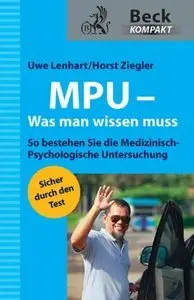 Beck
KOMPAKT

Uwe Lenhart/Horst Ziegler

MPU –
Was man wissen muss

So bestehen Sie die Medizinisch-Psychologische Untersuchung

Sicher durch den Test